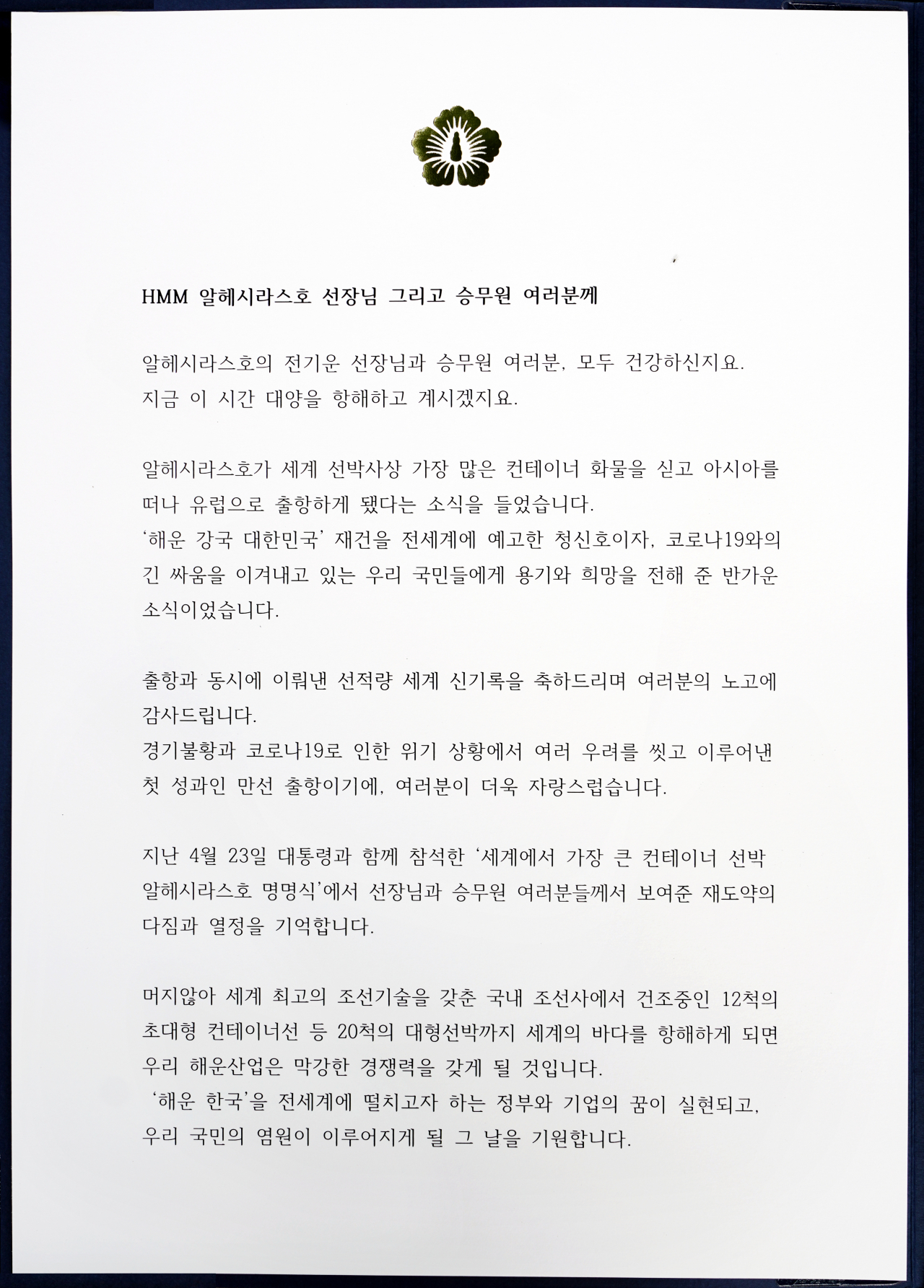 HMM 알헤시라스호 선장님 그리고 승무원 여러분께

알헤시라스호의 전기운 선장님과 승무원 여러분, 모두 건강하신지요.
지금 이 시간 대양을 항해하고 계시겠지요.

알헤시라스호가 세계 선박사상 가장 많은 컨테이너 화물을 싣고 아시아를 떠나 유럽으로 출항하게 됐다는 소식을 들었습니다.
'해운 강국 대한민국' 재건을 전세계에 예고한 청신호이자, 코로나19와의 긴 싸움을 이겨내고 있는 우리 국민들에게 용기와 희망을 전해 준 반가운 소식이었습니다.

출항과 동시에 이뤄낸 선적량 세계 신기록을 축하드리며 여러분의 노고에 감사드립니다.
경기불황과 코로나19로 인한 위기 상황에서 여러 우려를 씻고 이루어낸 첫 성과인 만선 출항이기에, 여러분이 더욱 자랑스럽습니다.

지난 4월 23일 대통령과 함께 참석한 '세계에서 가장 큰 컨테이너 선박 알헤시라스호 명명식'에서 선장님과 승무원 여러분들께서 보여준 재도약의 다짐과 열정을 기억합니다.

머지않아 세계 최고의 조선기술을 갖춘 국내 조선사에서 건조중인 12척의 초대형 컨테이너선 등 20척의 대형선박까지 세계의 바다를 항해하게 되면 우리 해운산업은 막강한 경쟁력을 갖게 될 것입니다.
'해운 한국'을 전세계에 떨치고자 하는 정부와 기업의 꿈이 실현되고, 우리 국민의 염원이 이루어지게 될 그 날을 기원합니다.